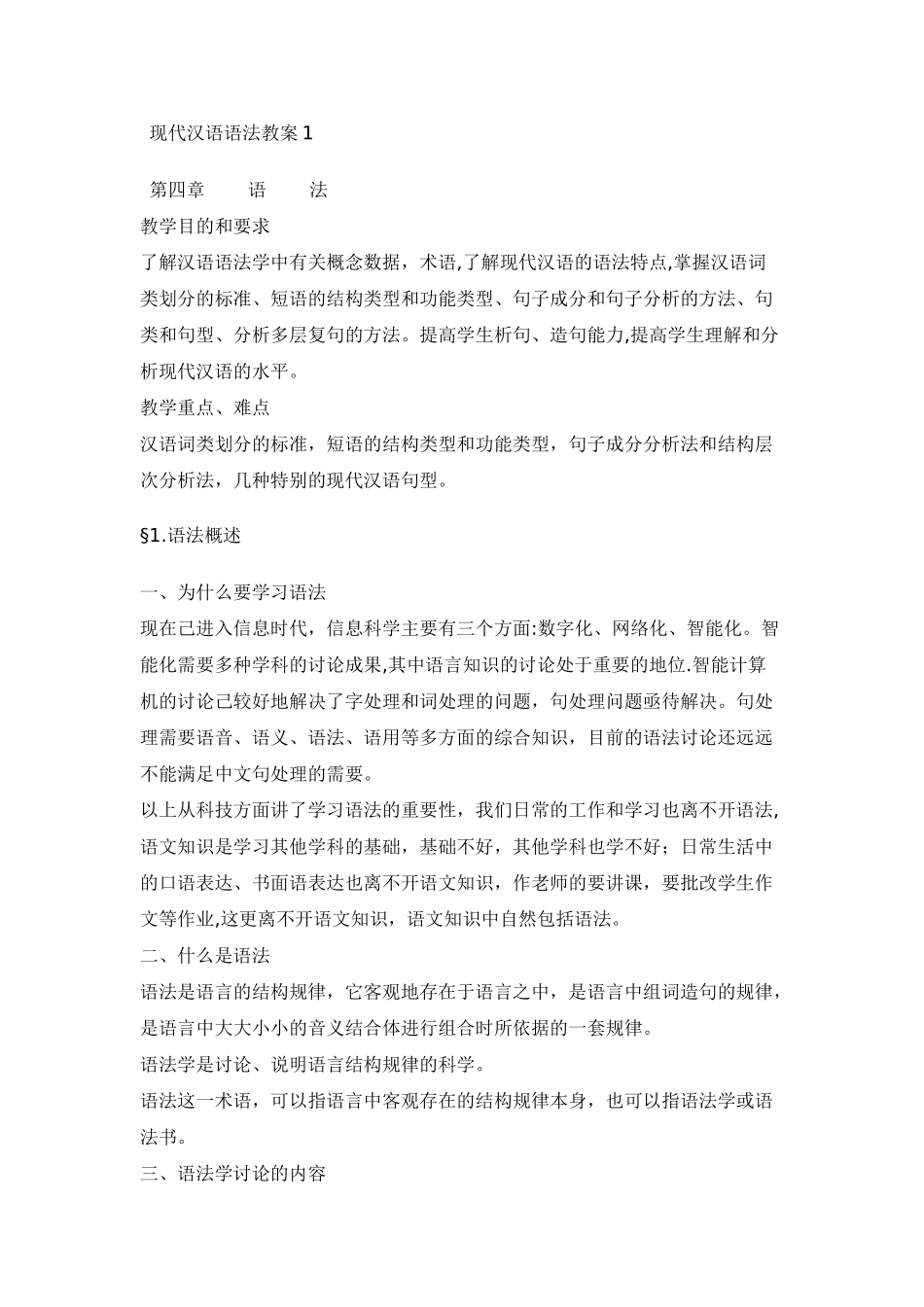 现代汉语语法教案 1

第四章　　语　　法

教学目的和要求

了解汉语语法学中有关概念数据，术语,了解现代汉语的语法特点,掌握汉语词类划分的标准、短语的结构类型和功能类型、句子成分和句子分析的方法、句类和句型、分析多层复句的方法。提高学生析句、造句能力,提高学生理解和分析现代汉语的水平。

教学重点、难点

汉语词类划分的标准，短语的结构类型和功能类型，句子成分分析法和结构层次分析法，几种特别的现代汉语句型。

§1.语法概述

一、为什么要学习语法

现在已进入信息时代，信息科学主要有三个方面:数字化、网络化、智能化。智能化需要多种学科的讨论成果,其中语言知识的讨论处于重要的地位.智能计算机的讨论已较好地解决了字处理和词处理的问题，句处理问题亟待解决。句处理需要语音、语义、语法、语用等多方面的综合知识，目前的语法讨论还远远不能满足中文句处理的需要。

以上从科技方面讲了学习语法的重要性，我们日常的工作和学习也离不开语法,语文知识是学习其他学科的基础，基础不好，其他学科也学不好；日常生活中的口语表达、书面语表达也离不开语文知识，作老师的要讲课，要批改学生作文等作业,这更离不开语文知识，语文知识中自然包括语法。

二、什么是语法

语法是语言的结构规律，它客观地存在于语言之中，是语言中组词造句的规律，是语言中大大小小的音义结合体进行组合时所依据的一套规律。

语法学是讨论、说明语言结构规律的科学。

语法这一术语，可以指语言中客观存在的结构规律本身，也可以指语法学或语法书。

三、语法学讨论的内容